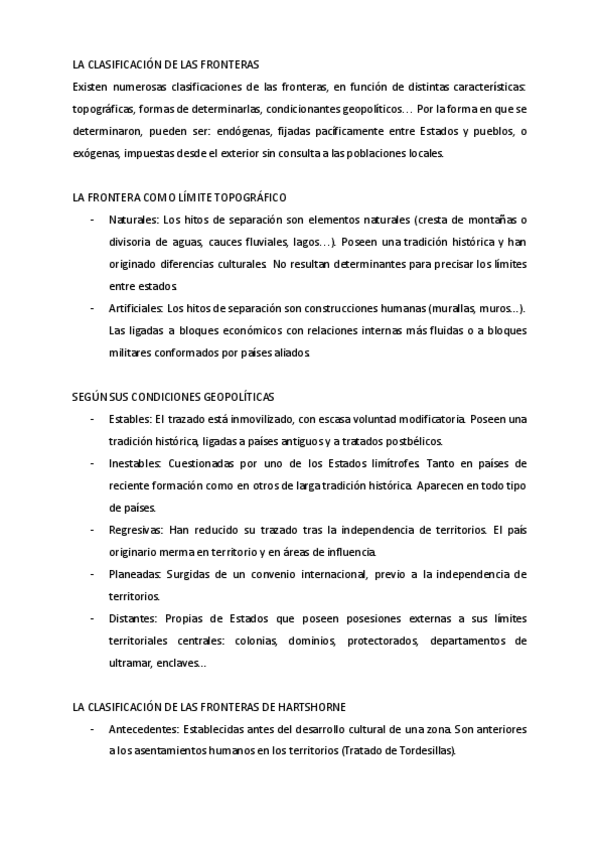 LA CLASIFICACIÓN DE LAS FRONTERAS

Existen numerosas clasificaciones de las fronteras, en función de distintas características: topográficas, formas de determinarlas, condicionantes geopolíticos… Por la forma en que se determinaron, pueden ser: endógenas, fijadas pacíficamente entre Estados y pueblos, o exógenas, impuestas desde el exterior sin consulta a las poblaciones locales.

LA FRONTERA COMO LÍMITE TOPOGRÁFICO

- Naturales: Los hitos de separación son elementos naturales (cresta de montañas o divisoria de aguas, cauces fluviales, lagos…). Poseen una tradición histórica y han originado diferencias culturales. No resultan determinantes para precisar los límites entre estados.
- Artificiales: Los hitos de separación son construcciones humanas (murallas, muros…). Las ligadas a bloques económicos con relaciones internas más fluidas o a bloques militares conformados por países aliados.

SEGÚN SUS CONDICIONES GEOPOLÍTICAS

- Estables: El trazado está inmovilizado, con escasa voluntad modificatoria. Poseen una tradición histórica, ligadas a países antiguos y a tratados postbélicos.
- Inestables: Cuestionadas por uno de los Estados limítrofes. Tanto en países de reciente formación como en otros de larga tradición histórica. Aparecen en todo tipo de países.
- Regresivas: Han reducido su trazado tras la independencia de territorios. El país originario merma en territorio y en áreas de influencia.
- Planeadas: Surgidas de un convenio internacional, previo a la independencia de territorios.
- Distantes: Propias de Estados que poseen posesiones externas a sus límites territoriales centrales: colonias, dominios, protectorados, departamentos de ultramar, enclaves…

LA CLASIFICACIÓN DE LAS FRONTERAS DE HARTSHORNE

- Antecedentes: Establecidas antes del desarrollo cultural de una zona. Son anteriores a los asentamientos humanos en los territorios (Tratado de Tordesillas).